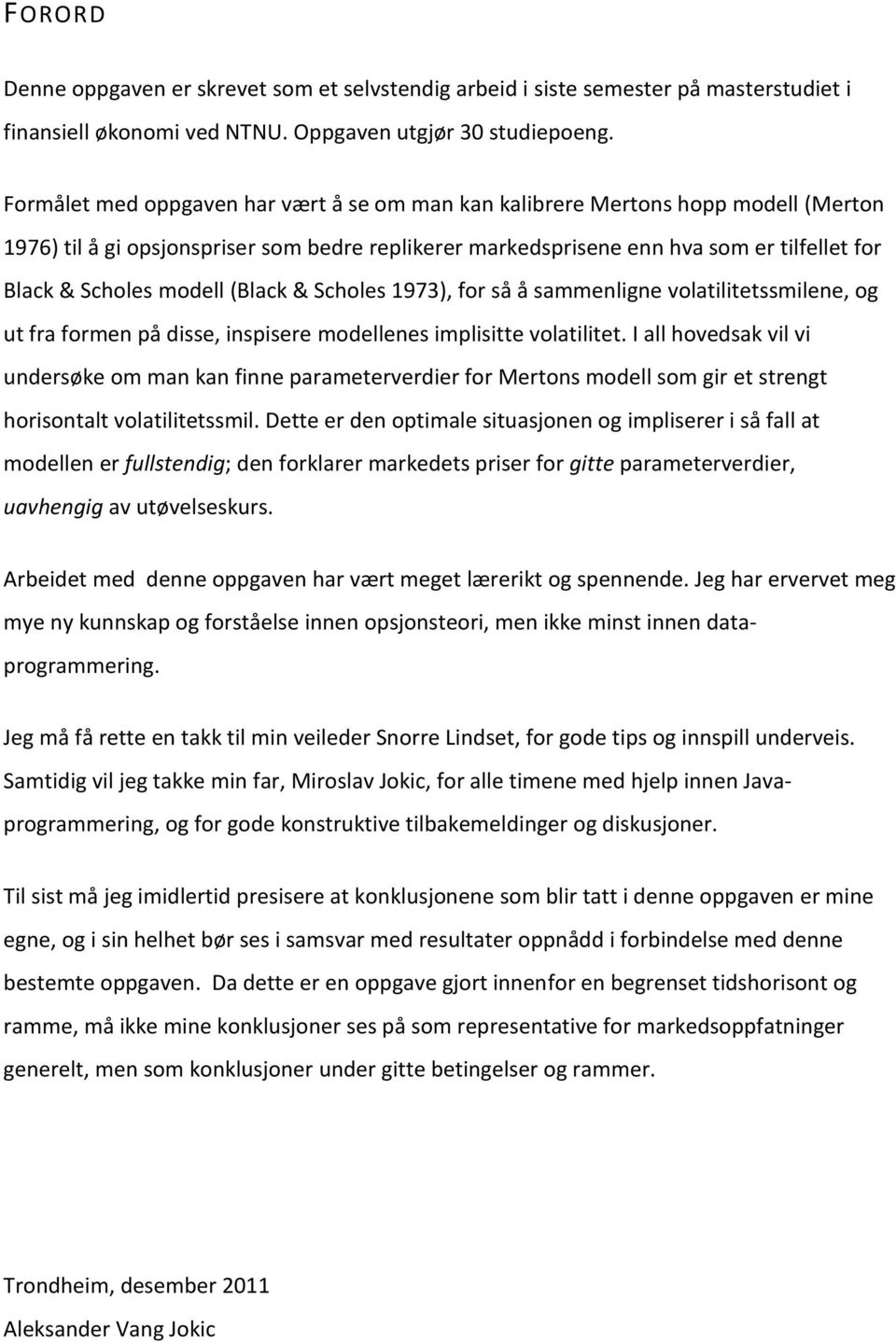 FORORD

Denne oppgaven er skrevet som et selvstendig arbeid i siste semester på masterstudiet i finansiell økonomi ved NTNU. Oppgaven utgjør 30 studiepoeng.

Formålet med oppgaven har vært å se om man kan kalibrere Mertons hopp modell (Merton 1976) til å gi opsjonspriser som bedre replikerer markedsprisene enn hva som er tilfellet for Black & Scholes modell (Black & Scholes 1973), for så å sammenligne volatilitetssmilene, og ut fra formen på disse, inspisere modellenes implisitte volatilitet. I all hovedsak vil vi undersøke om man kan finne parameterverdier for Mertons modell som gir et strengt horisontalt volatilitetssmil. Dette er den optimale situasjonen og impliserer i så fall at modellen er fullstendig; den forklarer markedets priser for gitte parameterverdier, uavhengig av utøvelseskurs.

Arbeidet med denne oppgaven har vært meget lærerikt og spennende. Jeg har ervervet meg mye ny kunnskap og forståelse innen opsjonsteori, men ikke minst innen dataprogrammering.

Jeg må få rette en takk til min veileder Snorre Lindset, for gode tips og innspill underveis. Samtidig vil jeg takke min far, Miroslav Jokic, for alle timene med hjelp innen Javaprogrammering, og for gode konstruktive tilbakemeldinger og diskusjoner.

Til sist må jeg imidlertid presisere at konklusjonene som blir tatt i denne oppgaven er mine egne, og i sin helhet bør ses i samsvar med resultater oppnådd i forbindelse med denne bestemte oppgaven. Da dette er en oppgave gjort innenfor en begrenset tidshorisont og ramme, må ikke mine konklusjoner ses på som representative for markedsoppfatninger generelt, men som konklusjoner under gitte betingelser og rammer.

Trondheim, desember 2011
Aleksander Vang Jokic